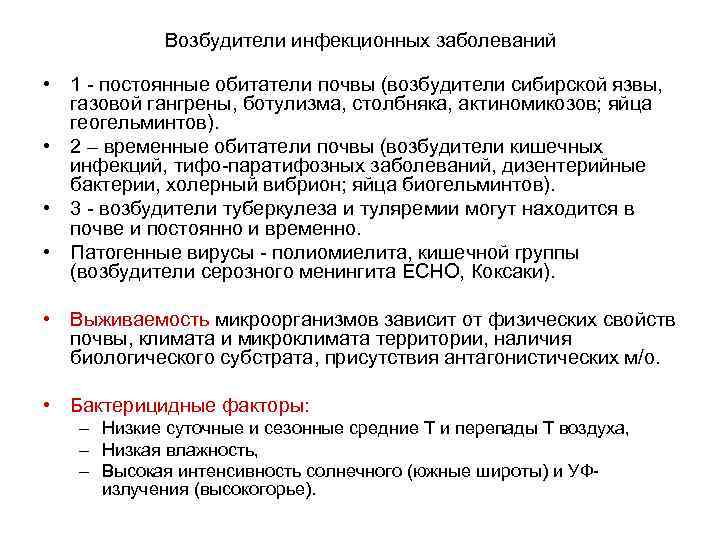 Возбудители инфекционных заболеваний

• 1 - постоянные обитатели почвы (возбудители сибирской язвы, газовой гангрены, ботулизма, столбняка, актиномикозов; яйца геогельминтов).
• 2 – временные обитатели почвы (возбудители кишечных инфекций, тифо-паратифозных заболеваний, дизентерийные бактерии, холерный вибрион; яйца биогельминтов).
• 3 - возбудители туберкулеза и туляремии могут находится в почве и постоянно и временно.
• Патогенные вирусы - полиомиелита, кишечной группы (возбудители серозного менингита ЕСНО, Коксаки).

• Выживаемость микроорганизмов зависит от физических свойств почвы, климата и микроклимата территории, наличия биологического субстрата, присутствия антагонистических м/о.

• Бактерицидные факторы:
– Низкие суточные и сезонные средние Т и перепады Т воздуха,
– Низкая влажность,
– Высокая интенсивность солнечного (южные широты) и УФ-излучения (высокогорье).